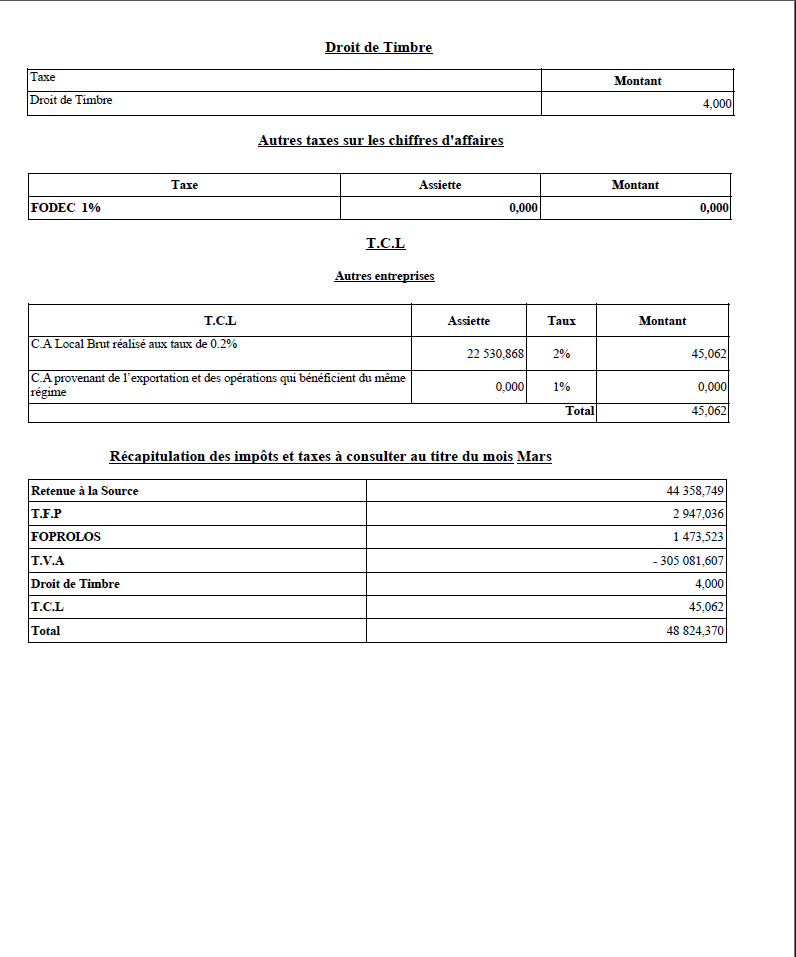 Droit de Timbre

| Taxe | Montant |
|---|---|
| Droit de Timbre | 4,000 |

Autres taxes sur les chiffres d'affaires

| Taxe | Assiette | Montant |
|---|---|---|
| FODEC 1% | 0,000 | 0,000 |

T.C.L

Autres entreprises

| T.C.L | Assiette | Taux | Montant |
|---|---|---|---|
| C.A Local Brut réalisé aux taux de 0.2% | 22 530,868 | 2% | 45,062 |
| C.A provenant de l'exportation et des opérations qui bénéficient du même régime | 0,000 | 1% | 0,000 |
| | | Total | 45,062 |

Récapitulation des impôts et taxes à consulter au titre du mois Mars

| Retenue à la Source | 44 358,749 |
|---|---|
| T.F.P | 2 947,036 |
| FOPROLOS | 1 473,523 |
| T.V.A | - 305 081,607 |
| Droit de Timbre | 4,000 |
| T.C.L | 45,062 |
| Total | 48 824,370 |